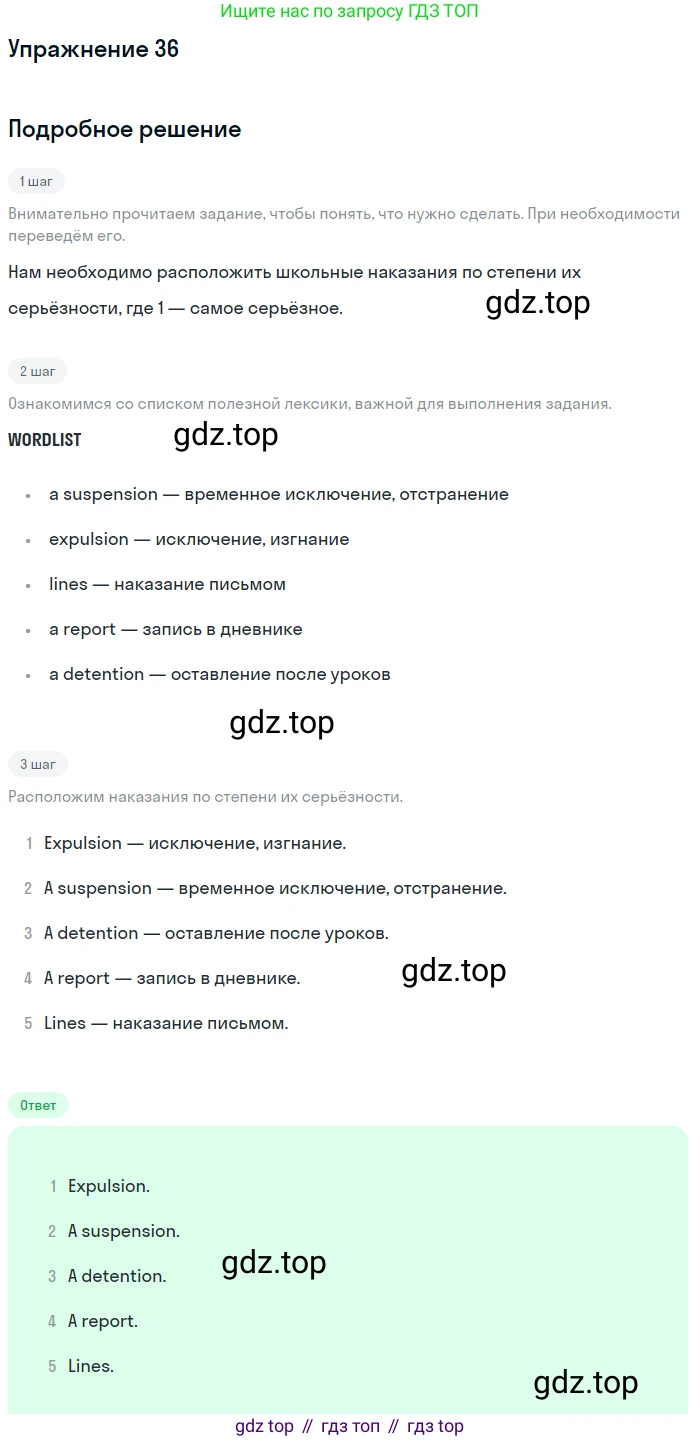 Ищите нас по запросу ГДЗ ТОП

Упражнение 36

Подробное решение

1 шаг

Внимательно прочитаем задание, чтобы понять, что нужно сделать. При необходимости переведём его.

Нам необходимо расположить школьные наказания по степени их серьёзности, где 1 — самое серьёзное.

2 шаг

Ознакомимся со списком полезной лексики, важной для выполнения задания.

WORDLIST

• a suspension — временное исключение, отстранение

• expulsion — исключение, изгнание

• lines — наказание письмом

• a report — запись в дневнике

• a detention — оставление после уроков

3 шаг

Расположим наказания по степени их серьёзности.

1 Expulsion — исключение, изгнание.

2 A suspension — временное исключение, отстранение.

3 A detention — оставление после уроков.

4 A report — запись в дневнике.

5 Lines — наказание письмом.

Ответ

1 Expulsion.

2 A suspension.

3 A detention.

4 A report.

5 Lines.

gdz top // гдз топ // гдз top

gdz.top